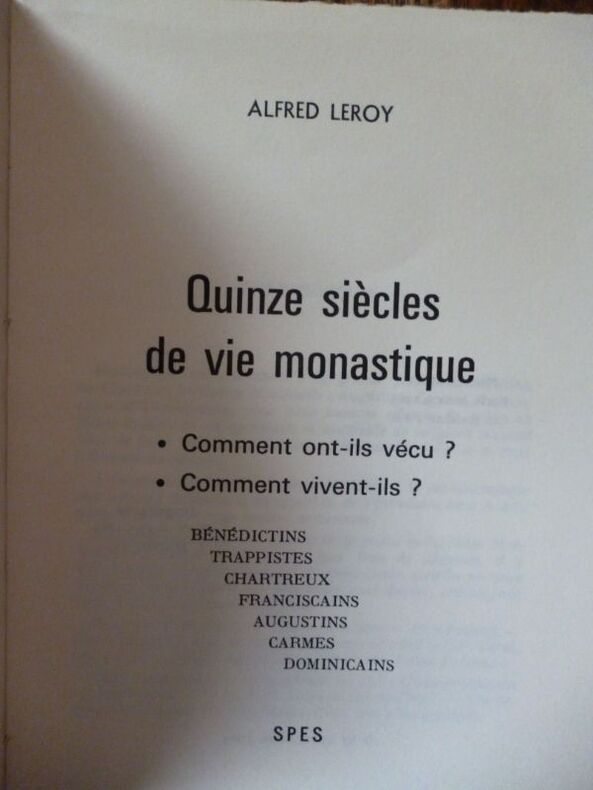 ALFRED LEROY

Quinze siècles
de vie monastique

• Comment ont-ils vécu ?
• Comment vivent-ils ?

BÉNÉDICTINS
TRAPPISTES
CHARTREUX
FRANCISCAINS
AUGUSTINS
CARMES
DOMINICAINS

SPES